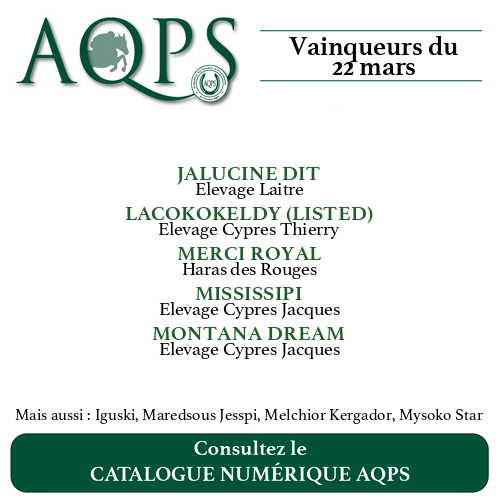 AQPS

Vainqueurs du 22 mars

JALUCINE DIT
Elevage Laitre

LACOKOKELDY (LISTED)
Elevage Cypres Thierry

MERCI ROYAL
Haras des Rouges

MISSISSIPI
Elevage Cypres Jacques

MONTANA DREAM
Elevage Cypres Jacques

Mais aussi : Iguski, Maredsous Jesspi, Melchior Kergador, Mysoko Star

Consultez le
CATALOGUE NUMÉRIQUE AQPS